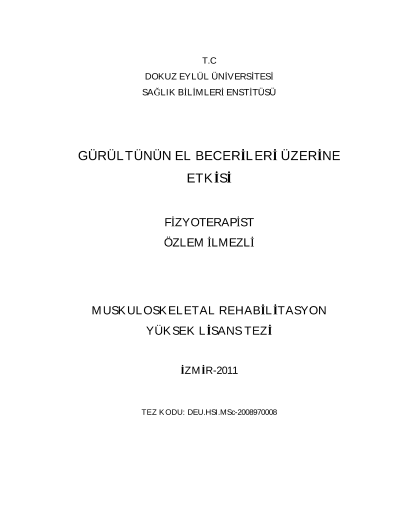 T.C
DOKUZ EYLÜL ÜNİVERSİTESİ
SAĞLIK BİLİMLERİ ENSTİTÜSÜ

GÜRÜLTÜNÜN EL BECERİLERİ ÜZERİNE ETKİSİ

FİZYOTERAPİST
ÖZLEM İLMEZLİ

MUSKULOSKELETAL REHABİLİTASYON
YÜKSEK LİSANS TEZİ

İZMİR-2011

TEZ KODU: DEU.HSI.MSc-2008970008